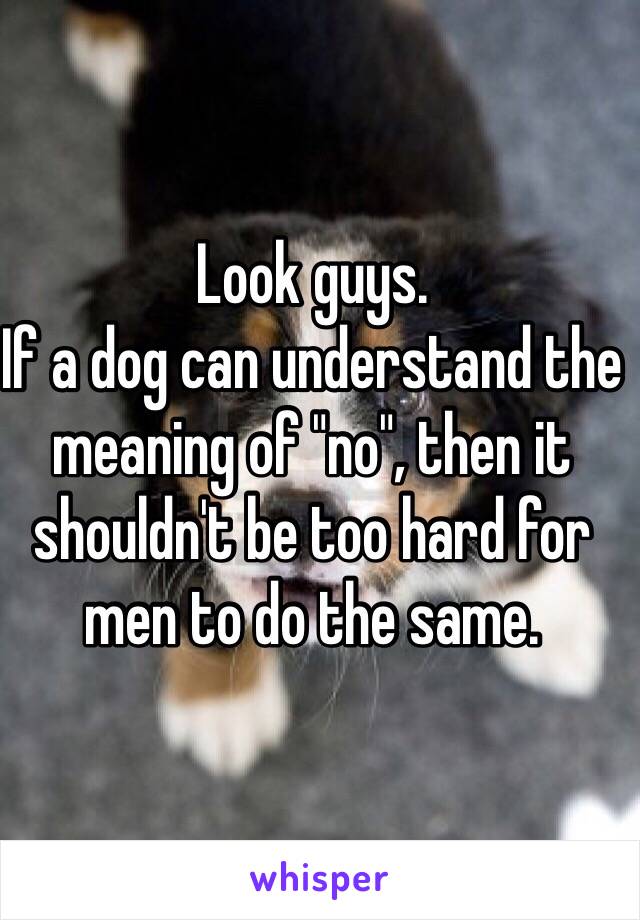 Look guys.
If a dog can understand the meaning of "no", then it shouldn't be too hard for men to do the same.

whisper